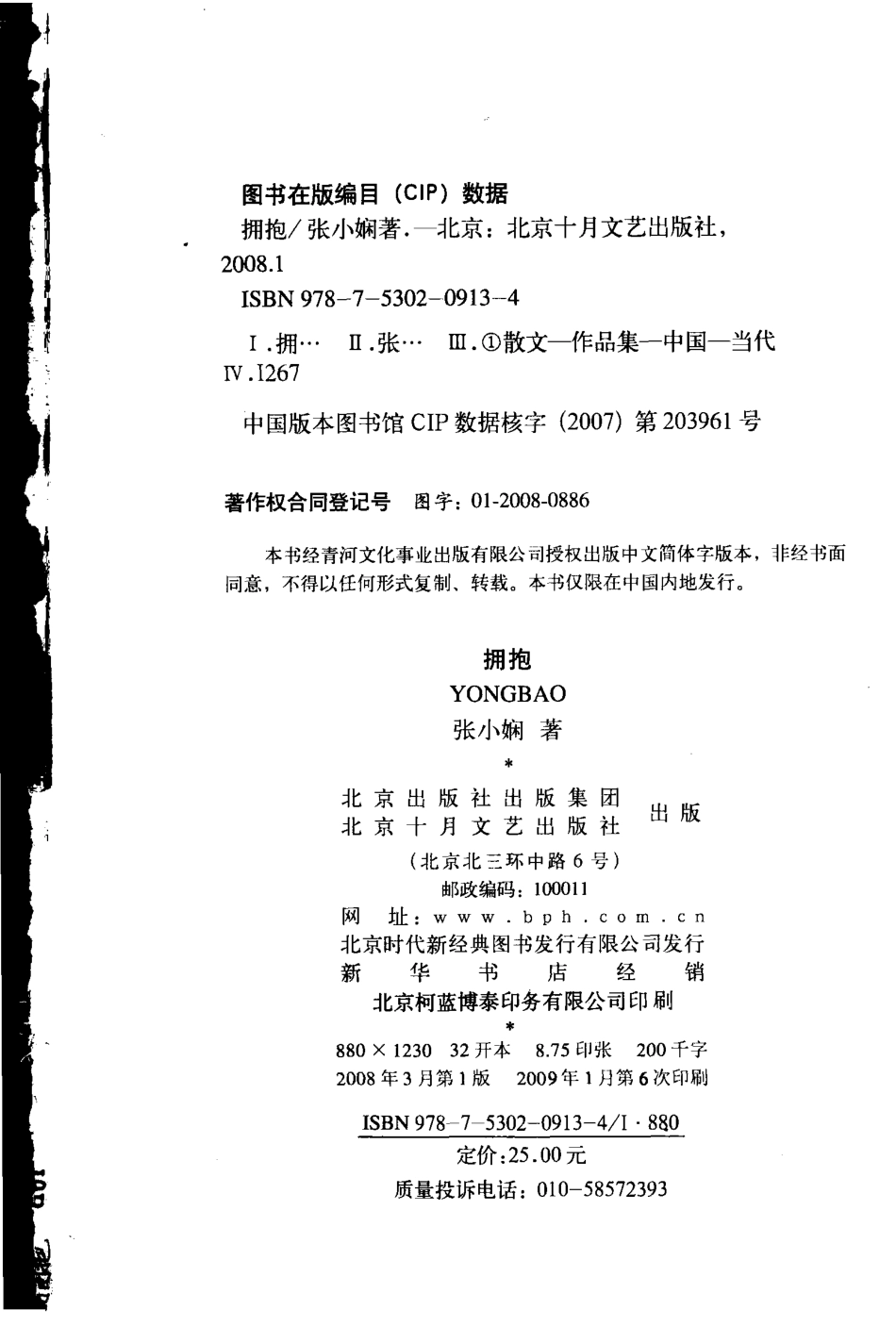 图书在版编目（CIP）数据

拥抱／张小娴著．—北京：北京十月文艺出版社，2008.1

ISBN 978-7-5302-0913-4

Ⅰ.拥… Ⅱ.张… Ⅲ.①散文—作品集—中国—当代 Ⅳ.I267

中国版本图书馆 CIP 数据核字（2007）第 203961 号

著作权合同登记号 图字：01-2008-0886

本书经青河文化事业出版有限公司授权出版中文简体字版本，非经书面同意，不得以任何形式复制、转载。本书仅限在中国内地发行。

拥抱

YONGBAO

张小娴 著

*

北京出版社出版集团
北京十月文艺出版社 出版

（北京北三环中路 6 号）

邮政编码：100011

网 址：www.bph.com.cn

北京时代新经典图书发行有限公司发行

新华书店经销

北京柯蓝博泰印务有限公司印刷

*

880 × 1230 32 开本 8.75 印张 200 千字

2008 年 3 月第 1 版 2009 年 1 月第 6 次印刷

ISBN 978-7-5302-0913-4/I · 880

定价：25.00 元

质量投诉电话：010-58572393